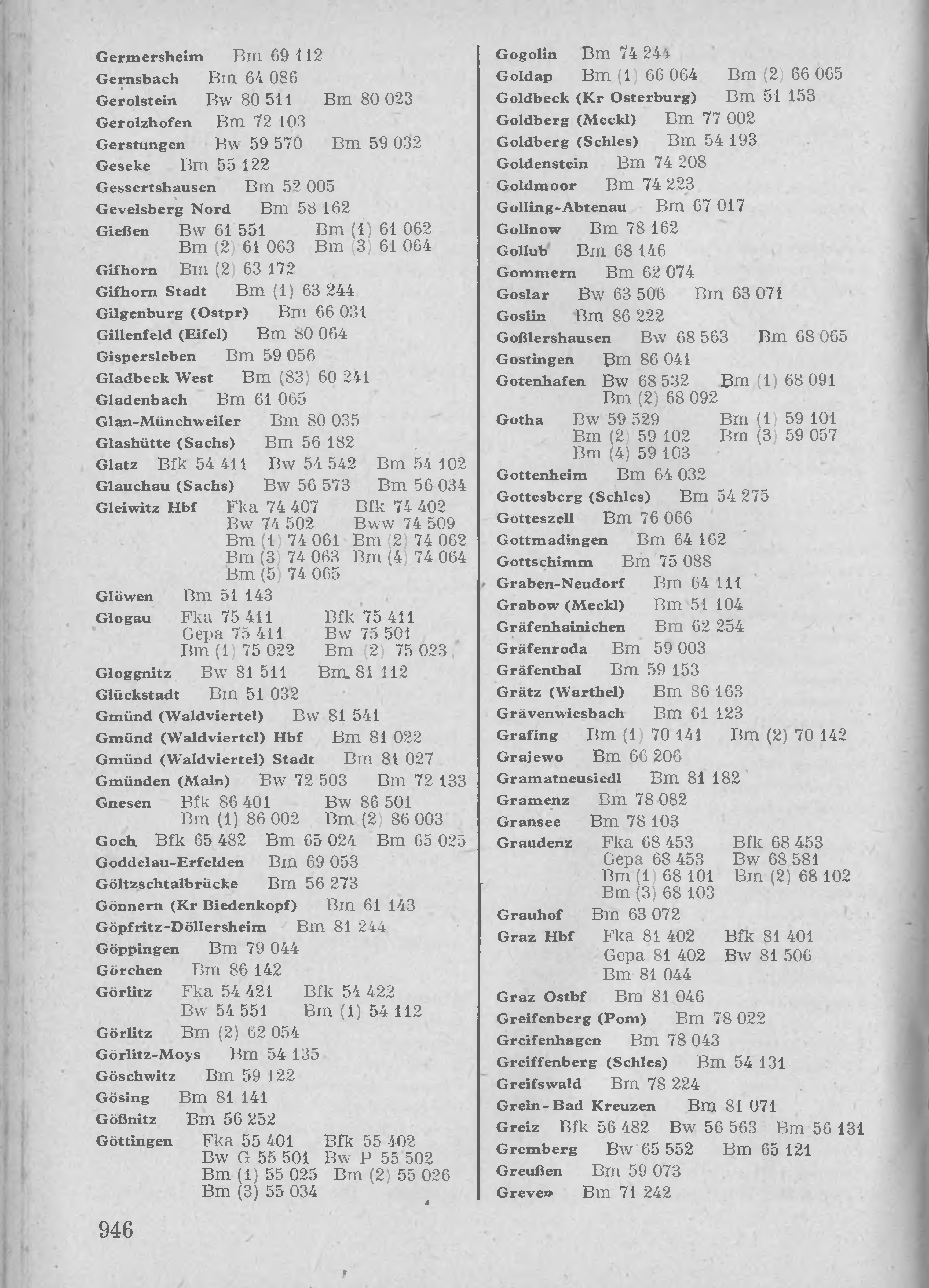 Germersheim Bm 69 112
Gernsbach Bm 64 086
Gerolstein Bw 80 511 Bm 80 023
Gerolzhofen Bm 72 103
Gerstungen Bw 59 570 Bm 59 032
Geseke Bm 55 122
Gessertshausen Bm 52 005
Gevelsberg Nord Bm 58 162
Gießen Bw 61 551 Bm (1) 61 062 Bm (2) 61 063 Bm (3) 61 064
Gifhorn Bm (2) 63 172
Gifhorn Stadt Bm (1) 63 244
Gilgenburg (Ostpr) Bm 66 031
Gillenfeld (Eifel) Bm 80 064
Gispersleben Bm 59 056
Gladbeck West Bm (83) 60 241
Gladenbach Bm 61 065
Glan-Münchweiler Bm 80 035
Glashütte (Sachs) Bm 56 182
Glatz Bfk 54 411 Bw 54 542 Bm 54 102
Glauchau (Sachs) Bw 56 573 Bm 56 034
Gleiwitz Hbf Fka 74 407 Bfk 74 402 Bw 74 502 Bww 74 509 Bm (1) 74 061 Bm (2) 74 062 Bm (3) 74 063 Bm (4) 74 064 Bm (5) 74 065
Glöwen Bm 51 143
Glogau Fka 75 411 Bfk 75 411 Gepa 75 411 Bw 75 501 Bm (1) 75 022 Bm (2) 75 023
Gloggnitz Bw 81 511 Bm 81 112
Glückstadt Bm 51 032
Gmünd (Waldviertel) Bw 81 541
Gmünd (Waldviertel) Hbf Bm 81 022
Gmünd (Waldviertel) Stadt Bm 81 027
Gmünden (Main) Bw 72 503 Bm 72 133
Gnesen Bfk 86 401 Bw 86 501 Bm (1) 86 002 Bm (2) 86 003
Goch Bfk 65 482 Bm 65 024 Bm 65 025
Goddelau-Erfelden Bm 69 053
Göltzschtalbrücke Bm 56 273
Gönnern (Kr Biedenkopf) Bm 61 143
Göpfritz-Döllersheim Bm 81 244
Göppingen Bm 79 044
Görchen Bm 86 142
Görlitz Fka 54 421 Bfk 54 422 Bw 54 551 Bm (1) 54 112
Görlitz Bm (2) 62 054
Görlitz-Moys Bm 54 135
Göschwitz Bm 59 122
Gösing Bm 81 141
Gößnitz Bm 56 252
Göttingen Fka 55 401 Bfk 55 402 Bw G 55 501 Bw P 55 502 Bm (1) 55 025 Bm (2) 55 026 Bm (3) 55 034

946

Gogolin Bm 74 244
Goldap Bm (1) 66 064 Bm (2) 66 065
Goldbeck (Kr Osterburg) Bm 51 153
Goldberg (Meckl) Bm 77 002
Goldberg (Schles) Bm 54 193
Goldenstein Bm 74 208
Goldmoor Bm 74 223
Golling-Abtenau Bm 67 017
Gollnow Bm 78 162
Gollub Bm 68 146
Gommern Bm 62 074
Goslar Bw 63 506 Bm 63 071
Goslin Bm 86 222
Goßlershausen Bw 68 563 Bm 68 065
Gostingen Bm 86 041
Gotenhafen Bw 68 532 Bm (1) 68 091 Bm (2) 68 092
Gotha Bw 59 529 Bm (1) 59 101 Bm (2) 59 102 Bm (3) 59 057 Bm (4) 59 103
Gottenheim Bm 64 032
Gottesberg (Schles) Bm 54 275
Gotteszell Bm 76 066
Gottmadingen Bm 64 162
Gottschimm Bm 75 088
Graben-Neudorf Bm 64 111
Grabow (Meckl) Bm 51 104
Gräfenhainichen Bm 62 254
Gräfenroda Bm 59 003
Gräfenthal Bm 59 153
Grätz (Warthel) Bm 86 163
Grävenwiesbach Bm 61 123
Grafing Bm (1) 70 141 Bm (2) 70 142
Grajewo Bm 66 206
Gramatneusiedl Bm 81 182
Gramenz Bm 78 082
Gransee Bm 78 103
Graudenz Fka 68 453 Bfk 68 453 Gepa 68 453 Bw 68 581 Bm (1) 68 101 Bm (2) 68 102 Bm (3) 68 103
Grauhof Bm 63 072
Graz Hbf Fka 81 402 Bfk 81 401 Gepa 81 402 Bw 81 506 Bm 81 044
Graz Ostbf Bm 81 046
Greifenberg (Pom) Bm 78 022
Greifenhagen Bm 78 043
Greiffenberg (Schles) Bm 54 131
Greifswald Bm 78 224
Grein-Bad Kreuzen Bm 81 071
Greiz Bfk 56 482 Bw 56 563 Bm 56 131
Gremberg Bw 65 552 Bm 65 121
Greußen Bm 59 073
Greven Bm 71 242